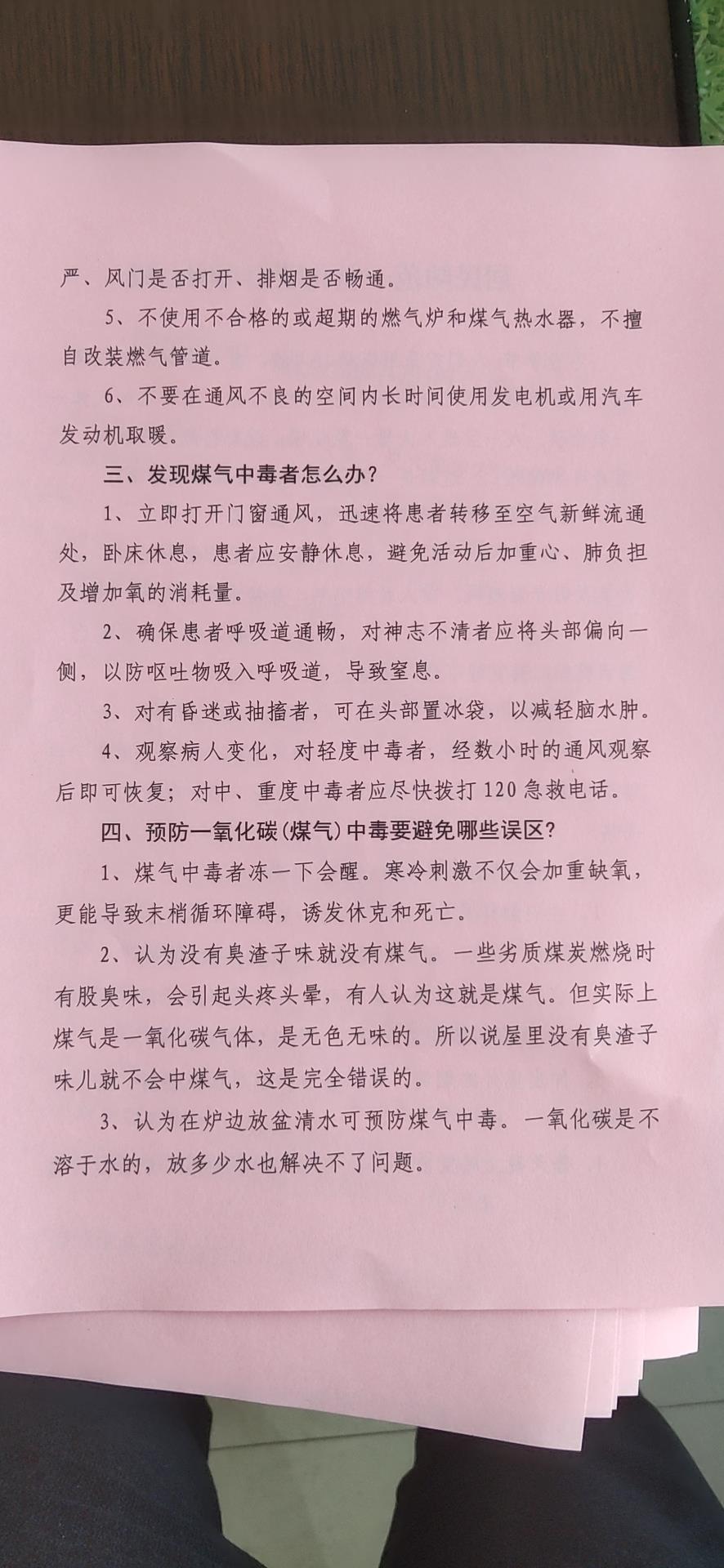 严、风门是否打开、排烟是否畅通。

5、不使用不合格的或超期的燃气炉和煤气热水器，不擅自改装燃气管道。

6、不要在通风不良的空间内长时间使用发电机或用汽车发动机取暖。

三、发现煤气中毒者怎么办？

1、立即打开门窗通风，迅速将患者转移至空气新鲜流通处，卧床休息，患者应安静休息，避免活动后加重心、肺负担及增加氧的消耗量。

2、确保患者呼吸道通畅，对神志不清者应将头部偏向一侧，以防呕吐物吸入呼吸道，导致窒息。

3、对有昏迷或抽搐者，可在头部置冰袋，以减轻脑水肿。

4、观察病人变化，对轻度中毒者，经数小时的通风观察后即可恢复；对中、重度中毒者应尽快拨打120急救电话。

四、预防一氧化碳(煤气)中毒要避免哪些误区？

1、煤气中毒者冻一下会醒。寒冷刺激不仅会加重缺氧，更能导致末梢循环障碍，诱发休克和死亡。

2、认为没有臭渣子味就没有煤气。一些劣质煤炭燃烧时有股臭味，会引起头疼头晕，有人认为这就是煤气。但实际上煤气是一氧化碳气体，是无色无味的。所以说屋里没有臭渣子味儿就不会中煤气，这是完全错误的。

3、认为在炉边放盆清水可预防煤气中毒。一氧化碳是不溶于水的，放多少水也解决不了问题。